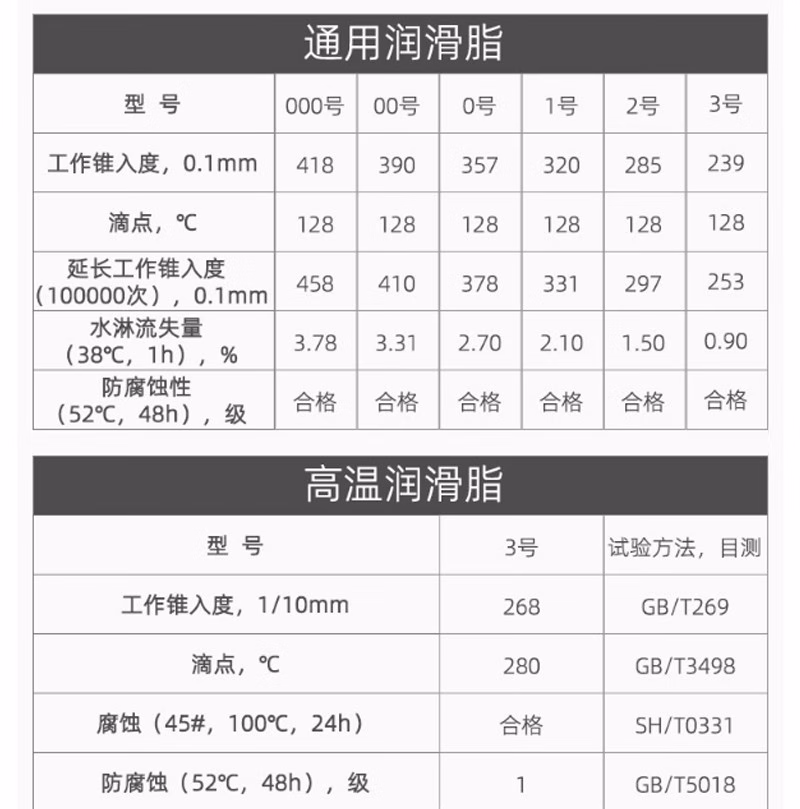 通用润滑脂

| 型 号 | 000号 | 00号 | 0号 | 1号 | 2号 | 3号 |
|---|---|---|---|---|---|---|
| 工作锥入度，0.1mm | 418 | 390 | 357 | 320 | 285 | 239 |
| 滴点，℃ | 128 | 128 | 128 | 128 | 128 | 128 |
| 延长工作锥入度（100000次），0.1mm | 458 | 410 | 378 | 331 | 297 | 253 |
| 水淋流失量（38℃，1h），% | 3.78 | 3.31 | 2.70 | 2.10 | 1.50 | 0.90 |
| 防腐蚀性（52℃，48h），级 | 合格 | 合格 | 合格 | 合格 | 合格 | 合格 |

高温润滑脂

| 型 号 | 3号 | 试验方法，目测 |
|---|---|---|
| 工作锥入度，1/10mm | 268 | GB/T269 |
| 滴点，℃ | 280 | GB/T3498 |
| 腐蚀（45#，100℃，24h） | 合格 | SH/T0331 |
| 防腐蚀（52℃，48h），级 | 1 | GB/T5018 |